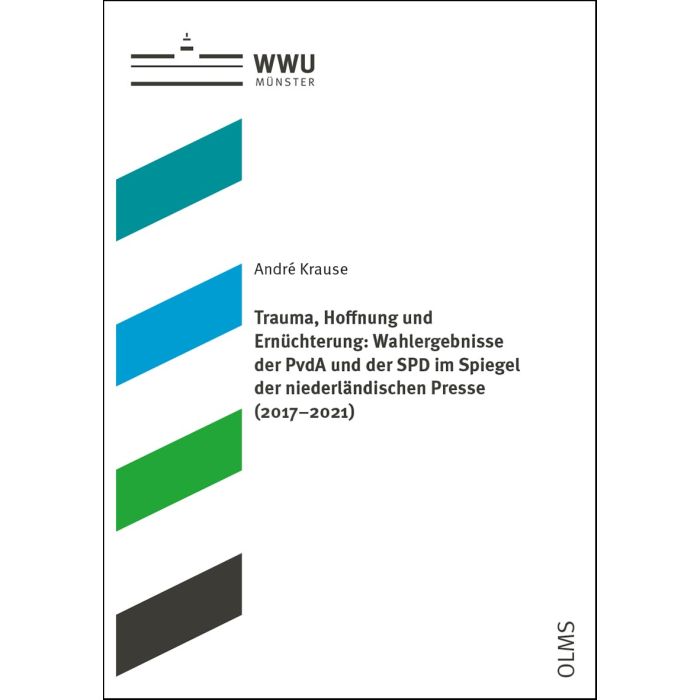 WWU
MÜNSTER

André Krause

Trauma, Hoffnung und Ernüchterung: Wahlergebnisse der PvdA und der SPD im Spiegel der niederländischen Presse (2017–2021)

OLMS